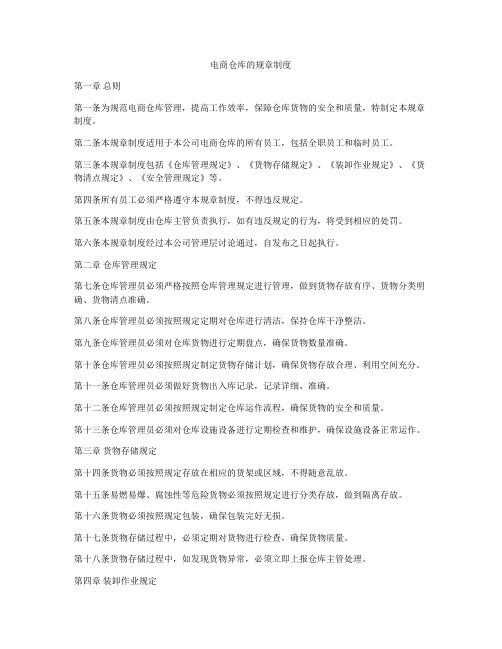 电商仓库的规章制度

第一章 总则

第一条为规范电商仓库管理，提高工作效率，保障仓库货物的安全和质量，特制定本规章制度。

第二条本规章制度适用于本公司电商仓库的所有员工，包括全职员工和临时员工。

第三条本规章制度包括《仓库管理规定》、《货物存储规定》、《装卸作业规定》、《货物清点规定》、《安全管理规定》等。

第四条所有员工必须严格遵守本规章制度，不得违反规定。

第五条本规章制度由仓库主管负责执行，如有违反规定的行为，将受到相应的处罚。

第六条本规章制度经过本公司管理层讨论通过，自发布之日起执行。

第二章 仓库管理规定

第七条仓库管理员必须严格按照仓库管理规定进行管理，做到货物存放有序、货物分类明确、货物清点准确。

第八条仓库管理员必须按照规定定期对仓库进行清洁，保持仓库干净整洁。

第九条仓库管理员必须对仓库货物进行定期盘点，确保货物数量准确。

第十条仓库管理员必须按照规定制定货物存储计划，确保货物存放合理、利用空间充分。

第十一条仓库管理员必须做好货物出入库记录，记录详细、准确。

第十二条仓库管理员必须按照规定制定仓库运作流程，确保货物的安全和质量。

第十三条仓库管理员必须对仓库设施设备进行定期检查和维护，确保设施设备正常运作。

第三章 货物存储规定

第十四条货物必须按照规定存放在相应的货架或区域，不得随意乱放。

第十五条易燃易爆、腐蚀性等危险货物必须按照规定进行分类存放，做到隔离存放。

第十六条货物必须按照规定包装，确保包装完好无损。

第十七条货物存储过程中，必须定期对货物进行检查，确保货物质量。

第十八条货物存储过程中，如发现货物异常，必须立即上报仓库主管处理。

第四章 装卸作业规定